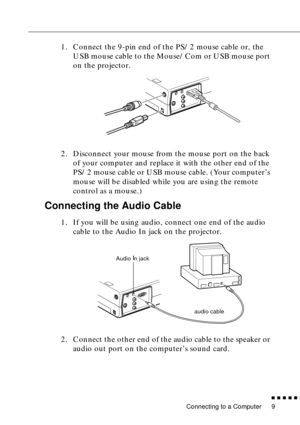 1. Connect the 9-pin end of the PS/ 2 mouse cable or, the USB mouse cable to the Mouse/ Com or USB mouse port on the projector.

2. Disconnect your mouse from the mouse port on the back of your computer and replace it with the other end of the PS/ 2 mouse cable or USB mouse cable. (Your computer's mouse will be disabled while you are using the remote control as a mouse.)

Connecting the Audio Cable

1. If you will be using audio, connect one end of the audio cable to the Audio In jack on the projector.

Audio In jack

audio cable

2. Connect the other end of the audio cable to the speaker or audio out port on the computer's sound card.

Connecting to a Computer 9